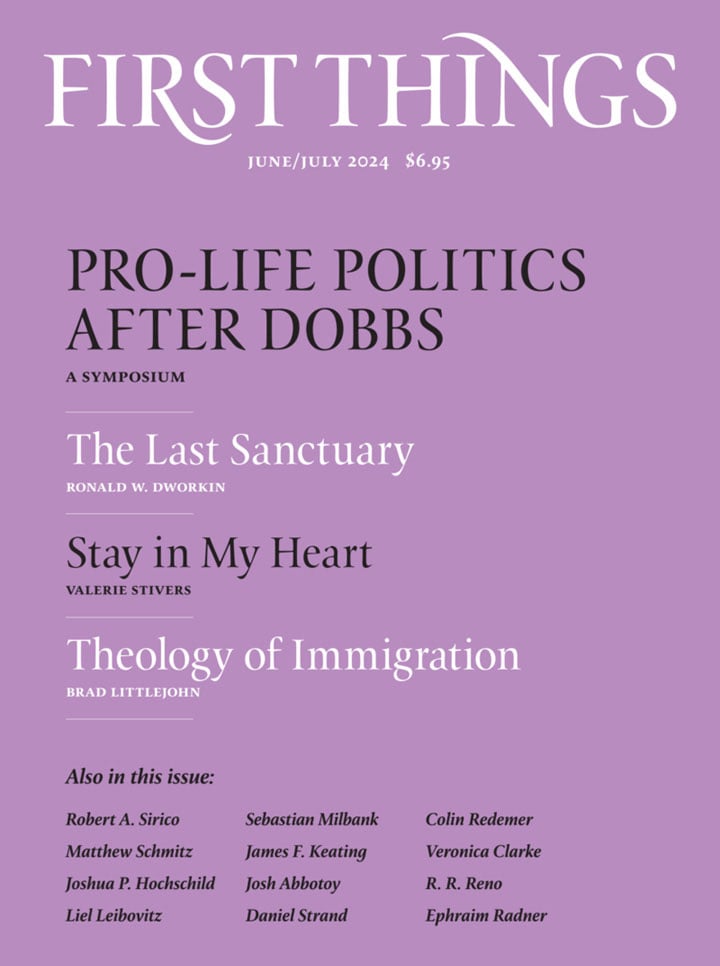 FIRST THINGS

JUNE/JULY 2024 $6.95

PRO-LIFE POLITICS AFTER DOBBS

A SYMPOSIUM

The Last Sanctuary

RONALD W. DWORKIN

Stay in My Heart

VALERIE STIVERS

Theology of Immigration

BRAD LITTLEJOHN

Also in this issue:

Robert A. Sirico
Matthew Schmitz
Joshua P. Hochschild
Liel Leibovitz

Sebastian Milbank
James F. Keating
Josh Abbotoy
Daniel Strand

Colin Redemer
Veronica Clarke
R. R. Reno
Ephraim Radner